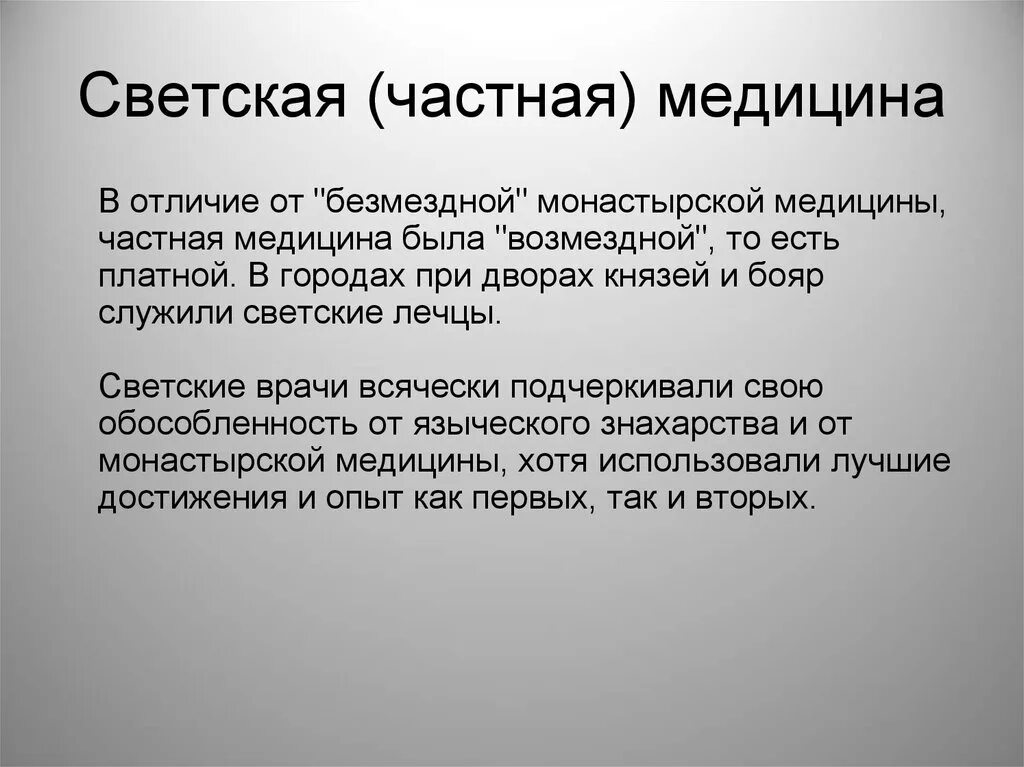 Светская (частная) медицина

В отличие от "безмездной" монастырской медицины, частная медицина была "возмездной", то есть платной. В городах при дворах князей и бояр служили светские лечцы.

Светские врачи всячески подчеркивали свою обособленность от языческого знахарства и от монастырской медицины, хотя использовали лучшие достижения и опыт как первых, так и вторых.